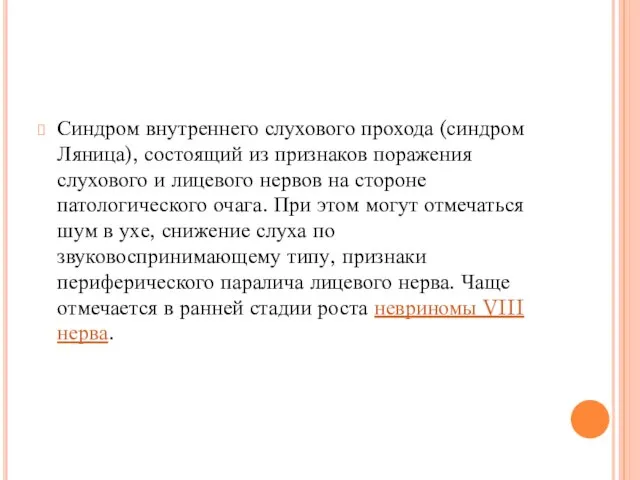 Синдром внутреннего слухового прохода (синдром Ляница), состоящий из признаков поражения слухового и лицевого нервов на стороне патологического очага. При этом могут отмечаться шум в ухе, снижение слуха по звуковоспринимающему типу, признаки периферического паралича лицевого нерва. Чаще отмечается в ранней стадии роста невриномы VIII нерва.